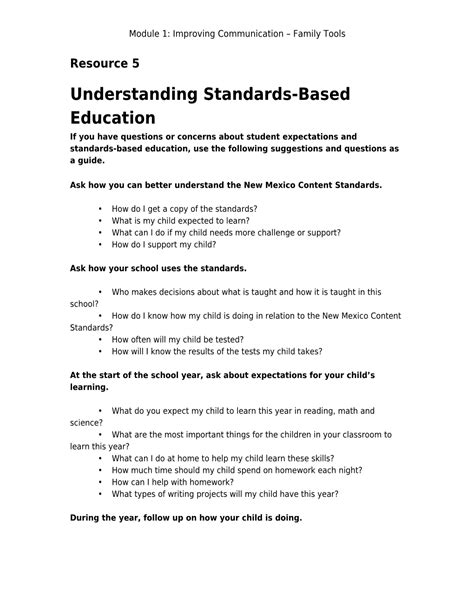 Module 1: Improving Communication – Family Tools

Resource 5

Understanding Standards-Based Education

If you have questions or concerns about student expectations and standards-based education, use the following suggestions and questions as a guide.

Ask how you can better understand the New Mexico Content Standards.

• How do I get a copy of the standards?
• What is my child expected to learn?
• What can I do if my child needs more challenge or support?
• How do I support my child?

Ask how your school uses the standards.

• Who makes decisions about what is taught and how it is taught in this school?
• How do I know how my child is doing in relation to the New Mexico Content Standards?
• How often will my child be tested?
• How will I know the results of the tests my child takes?

At the start of the school year, ask about expectations for your child's learning.

• What do you expect my child to learn this year in reading, math and science?
• What are the most important things for the children in your classroom to learn this year?
• What can I do at home to help my child learn these skills?
• How much time should my child spend on homework each night?
• How can I help with homework?
• What types of writing projects will my child have this year?

During the year, follow up on how your child is doing.